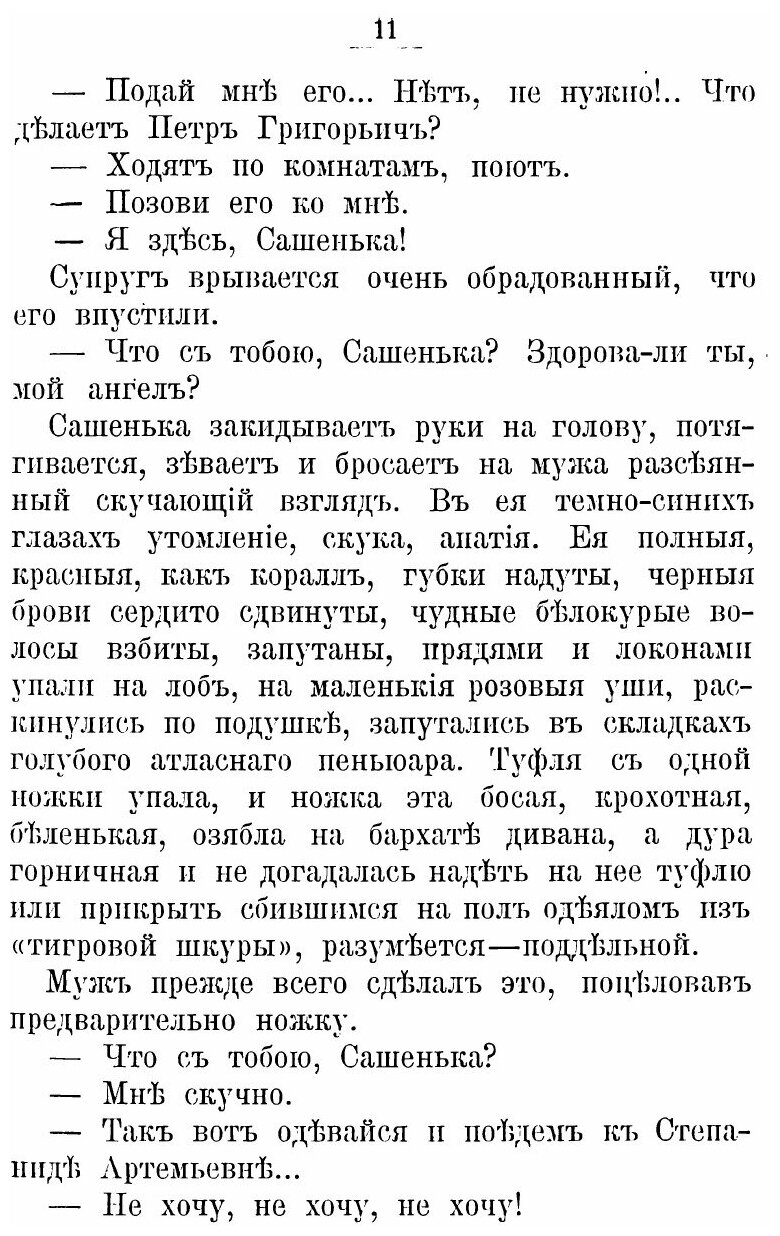 11

— Подай мнѣ его... Нѣтъ, не нужно!.. Что дѣлаетъ Петръ Григорьичъ?

— Ходятъ по комнатамъ, поютъ.

— Позови его ко мнѣ.

— Я здѣсь, Сашенька!

Супругъ врывается очень обрадованный, что его впустили.

— Что съ тобою, Сашенька? Здорова-ли ты, мой ангелъ?

Сашенька закидываетъ руки на голову, потягивается, зѣваетъ и бросаетъ на мужа разсѣянный скучающій взглядъ. Въ ея темно-синихъ глазахъ утомленіе, скука, апатія. Ея полныя, красныя, какъ кораллъ, губки надуты, черныя брови сердито сдвинуты, чудные бѣлокурые волосы взбиты, запутаны, прядями и локонами упали на лобъ, на маленькія розовыя уши, раскинулись по подушкѣ, запутались въ складкахъ голубого атласнаго пеньюара. Туфля съ одной ножки упала, и ножка эта босая, крохотная, бѣленькая, озябла на бархатѣ дивана, а дура горничная и не догадалась надѣть на нее туфлю или прикрыть сбившимся на полъ одѣяломъ изъ «тигровой шкуры», разумѣется—поддѣльной.

Мужъ прежде всего сдѣлалъ это, поцѣловавъ предварительно ножку.

— Что съ тобою, Сашенька?

— Мнѣ скучно.

— Такъ вотъ одѣвайся и поѣдемъ къ Степанидѣ Артемьевнѣ...

— Не хочу, не хочу, не хочу!